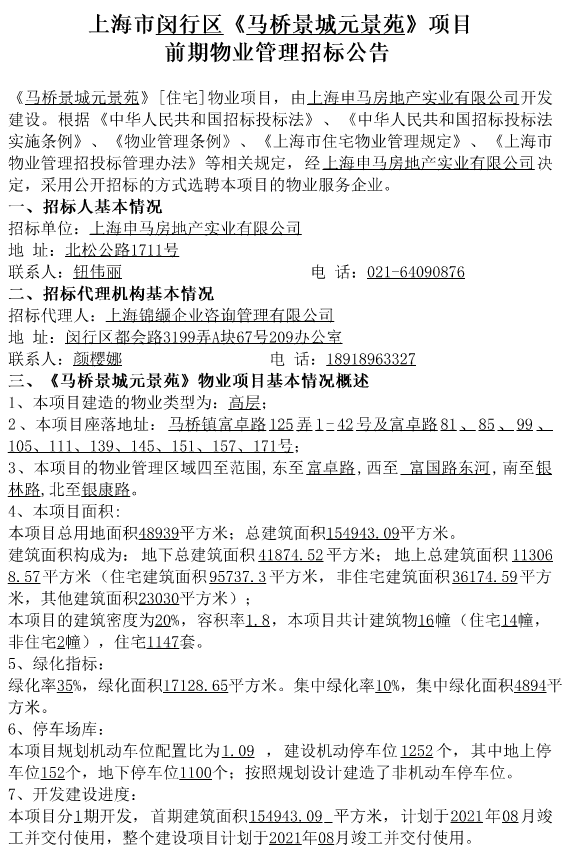 上海市闵行区《马桥景城元景苑》项目
前期物业管理招标公告

《马桥景城元景苑》[住宅]物业项目，由上海申马房地产实业有限公司开发建设。根据《中华人民共和国招标投标法》、《中华人民共和国招标投标法实施条例》、《物业管理条例》、《上海市住宅物业管理规定》、《上海市物业管理招投标管理办法》等相关规定，经上海申马房地产实业有限公司决定，采用公开招标的方式选聘本项目的物业服务企业。

一、招标人基本情况
招标单位：上海申马房地产实业有限公司
地 址：北松公路1711号
联系人：钮伟丽 电 话：021-64090876

二、招标代理机构基本情况
招标代理人：上海锦缬企业咨询管理有限公司
地 址：闵行区都会路3199弄A块67号209办公室
联系人：颜樱娜 电 话：18918963327

三、《马桥景城元景苑》物业项目基本情况概述
1、本项目建造的物业类型为：高层；
2、本项目座落地址：马桥镇富卓路125弄1-42号及富卓路81、85、99、105、111、139、145、151、157、171号；
3、本项目的物业管理区域四至范围，东至富卓路，西至 富国路东河，南至银林路，北至银康路。
4、本项目面积：
本项目总用地面积48939平方米；总建筑面积154943.09平方米。
建筑面积构成为：地下总建筑面积41874.52平方米；地上总建筑面积113068.57平方米（住宅建筑面积95737.3平方米，非住宅建筑面积36174.59平方米，其他建筑面积23030平方米）；
本项目的建筑密度为20%，容积率1.8，本项目共计建筑物16幢（住宅14幢，非住宅2幢），住宅1147套。
5、绿化指标：
绿化率35%，绿化面积17128.65平方米。集中绿化率10%，集中绿化面积4894平方米。
6、停车场库：
本项目规划机动车位配置比为1.09 ，建设机动停车位1252个，其中地上停车位152个，地下停车位1100个；按照规划设计建造了非机动车停车位。
7、开发建设进度：
本项目分1期开发，首期建筑面积154943.09 平方米，计划于2021年08月竣工并交付使用，整个建设项目计划于2021年08月竣工并交付使用。